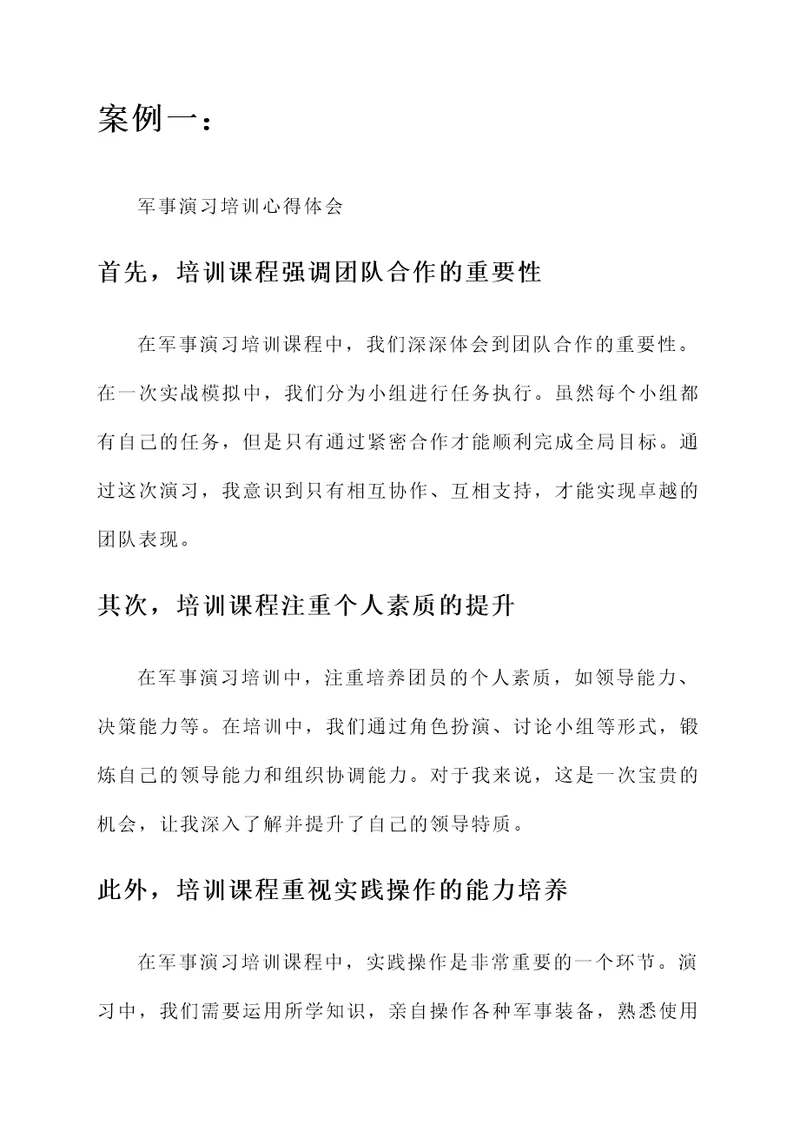 案例一：

军事演习培训心得体会

首先，培训课程强调团队合作的重要性

在军事演习培训课程中，我们深深体会到团队合作的重要性。在一次实战模拟中，我们分为小组进行任务执行。虽然每个小组都有自己的任务，但是只有通过紧密合作才能顺利完成全局目标。通过这次演习，我意识到只有相互协作、互相支持，才能实现卓越的团队表现。

其次，培训课程注重个人素质的提升

在军事演习培训中，注重培养团员的个人素质，如领导能力、决策能力等。在培训中，我们通过角色扮演、讨论小组等形式，锻炼自己的领导能力和组织协调能力。对于我来说，这是一次宝贵的机会，让我深入了解并提升了自己的领导特质。

此外，培训课程重视实践操作的能力培养

在军事演习培训课程中，实践操作是非常重要的一个环节。演习中，我们需要运用所学知识，亲自操作各种军事装备，熟悉使用